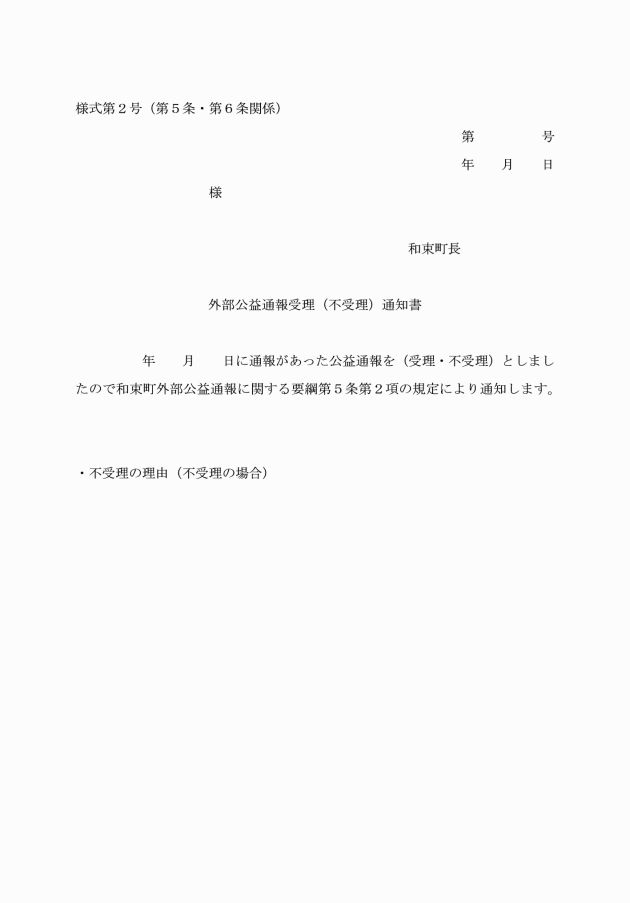 様式第２号（第５条・第６条関係）

第　　　　号

年　　月　　日

様

和束町長

外部公益通報受理（不受理）通知書

年　　月　　日に通報があった公益通報を（受理・不受理）としましたので和束町外部公益通報に関する要綱第５条第２項の規定により通知します。

・不受理の理由（不受理の場合）